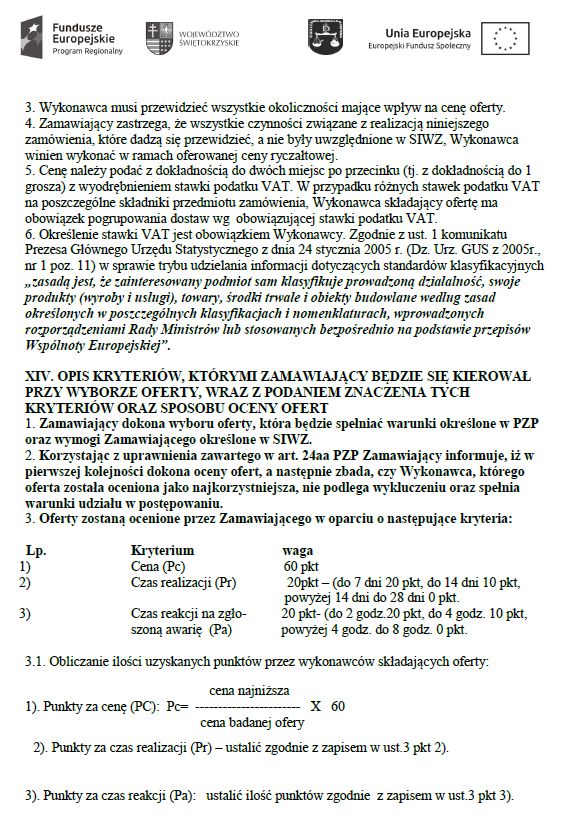 Fundusze Europejskie
Program Regionalny

WOJEWÓDZTWO ŚWIĘTOKRZYSKIE

Unia Europejska
Europejski Fundusz Społeczny

3. Wykonawca musi przewidzieć wszystkie okoliczności mające wpływ na cenę oferty.
4. Zamawiający zastrzega, że wszystkie czynności związane z realizacją niniejszego zamówienia, które dadzą się przewidzieć, a nie były uwzględnione w SIWZ, Wykonawca winien wykonać w ramach oferowanej ceny ryczałtowej.
5. Cenę należy podać z dokładnością do dwóch miejsc po przecinku (tj. z dokładnością do 1 grosza) z wyodrębnieniem stawki podatku VAT. W przypadku różnych stawek podatku VAT na poszczególne składniki przedmiotu zamówienia, Wykonawca składający ofertę ma obowiązek pogrupowania dostaw wg obowiązującej stawki podatku VAT.
6. Określenie stawki VAT jest obowiązkiem Wykonawcy. Zgodnie z ust. 1 komunikatu Prezesa Głównego Urzędu Statystycznego z dnia 24 stycznia 2005 r. (Dz. Urz. GUS z 2005r., nr 1 poz. 11) w sprawie trybu udzielania informacji dotyczących standardów klasyfikacyjnych „zasadą jest, że zainteresowany podmiot sam klasyfikuje prowadzoną działalność, swoje produkty (wyroby i usługi), towary, środki trwałe i obiekty budowlane według zasad określonych w poszczególnych klasyfikacjach i nomenklaturach, wprowadzonych rozporządzeniami Rady Ministrów lub stosowanych bezpośrednio na podstawie przepisów Wspólnoty Europejskiej".

XIV. OPIS KRYTERIÓW, KTÓRYMI ZAMAWIAJĄCY BĘDZIE SIĘ KIEROWAŁ PRZY WYBORZE OFERTY, WRAZ Z PODANIEM ZNACZENIA TYCH KRYTERIÓW ORAZ SPOSOBU OCENY OFERT
1. Zamawiający dokona wyboru oferty, która będzie spełniać warunki określone w PZP oraz wymogi Zamawiającego określone w SIWZ.
2. Korzystając z uprawnienia zawartego w art. 24aa PZP Zamawiający informuje, iż w pierwszej kolejności dokona oceny ofert, a następnie zbada, czy Wykonawca, którego oferta została oceniona jako najkorzystniejsza, nie podlega wykluczeniu oraz spełnia warunki udziału w postępowaniu.
3. Oferty zostaną ocenione przez Zamawiającego w oparciu o następujące kryteria:

| Lp. | Kryterium | waga |
|---|---|---|
| 1) | Cena (Pc) | 60 pkt |
| 2) | Czas realizacji (Pr) | 20pkt – (do 7 dni 20 pkt, do 14 dni 10 pkt, powyżej 14 dni do 28 dni 0 pkt. |
| 3) | Czas reakcji na zgłoszoną awarię (Pa) | 20 pkt- (do 2 godz.20 pkt, do 4 godz. 10 pkt, powyżej 4 godz. do 8 godz. 0 pkt. |

3.1. Obliczanie ilości uzyskanych punktów przez wykonawców składających oferty:

1). Punkty za cenę (PC): Pc= $\frac{\text{cena najniższa}}{\text{cena badanej ofery}}$ X 60

2). Punkty za czas realizacji (Pr) – ustalić zgodnie z zapisem w ust.3 pkt 2).

3). Punkty za czas reakcji (Pa): ustalić ilość punktów zgodnie z zapisem w ust.3 pkt 3).